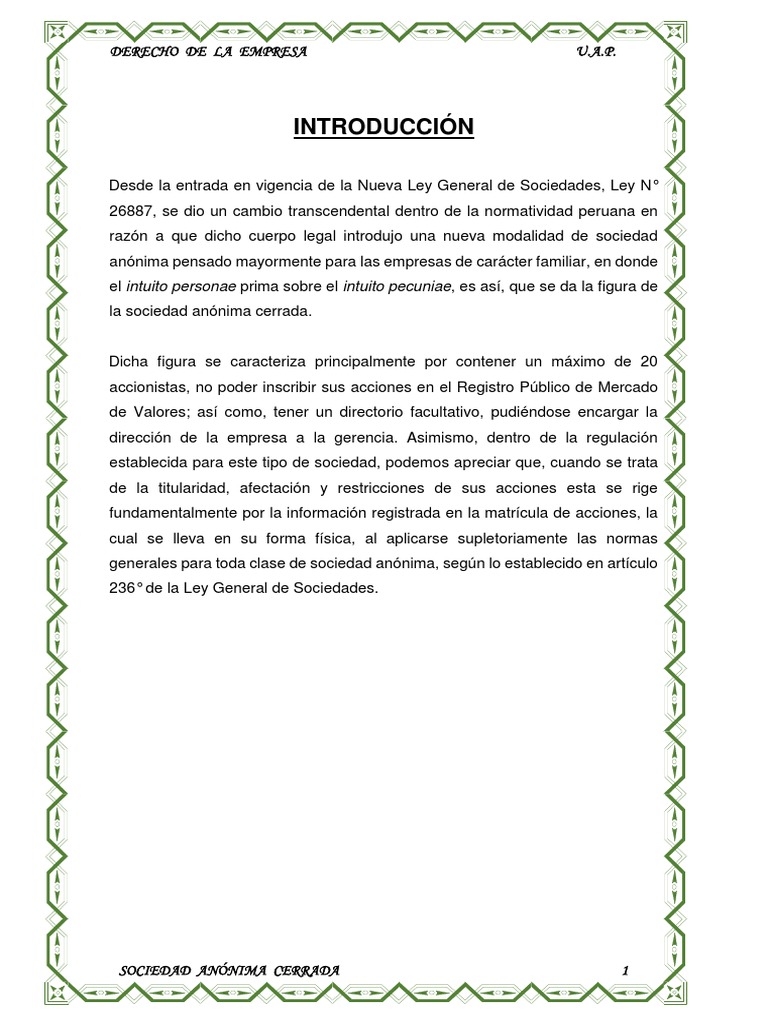 DERECHO DE LA EMPRESA U.A.P.

INTRODUCCIÓN

Desde la entrada en vigencia de la Nueva Ley General de Sociedades, Ley N° 26887, se dio un cambio transcendental dentro de la normatividad peruana en razón a que dicho cuerpo legal introdujo una nueva modalidad de sociedad anónima pensado mayormente para las empresas de carácter familiar, en donde el intuito personae prima sobre el intuito pecuniae, es así, que se da la figura de la sociedad anónima cerrada.

Dicha figura se caracteriza principalmente por contener un máximo de 20 accionistas, no poder inscribir sus acciones en el Registro Público de Mercado de Valores; así como, tener un directorio facultativo, pudiéndose encargar la dirección de la empresa a la gerencia. Asimismo, dentro de la regulación establecida para este tipo de sociedad, podemos apreciar que, cuando se trata de la titularidad, afectación y restricciones de sus acciones esta se rige fundamentalmente por la información registrada en la matrícula de acciones, la cual se lleva en su forma física, al aplicarse supletoriamente las normas generales para toda clase de sociedad anónima, según lo establecido en artículo 236° de la Ley General de Sociedades.

SOCIEDAD ANÓNIMA CERRADA 1